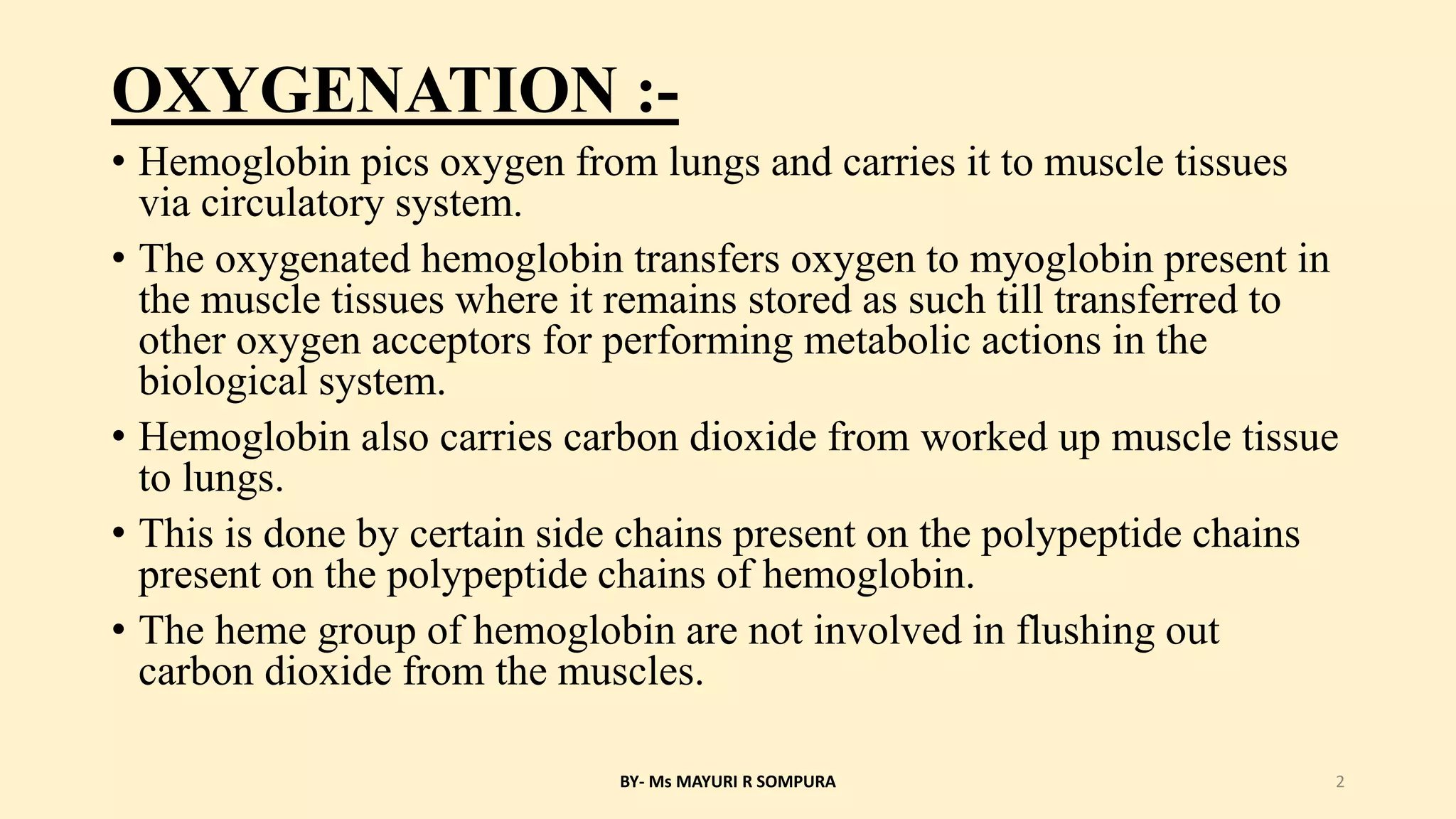 OXYGENATION :-

• Hemoglobin pics oxygen from lungs and carries it to muscle tissues via circulatory system.

• The oxygenated hemoglobin transfers oxygen to myoglobin present in the muscle tissues where it remains stored as such till transferred to other oxygen acceptors for performing metabolic actions in the biological system.

• Hemoglobin also carries carbon dioxide from worked up muscle tissue to lungs.

• This is done by certain side chains present on the polypeptide chains present on the polypeptide chains of hemoglobin.

• The heme group of hemoglobin are not involved in flushing out carbon dioxide from the muscles.

BY- Ms MAYURI R SOMPURA

2